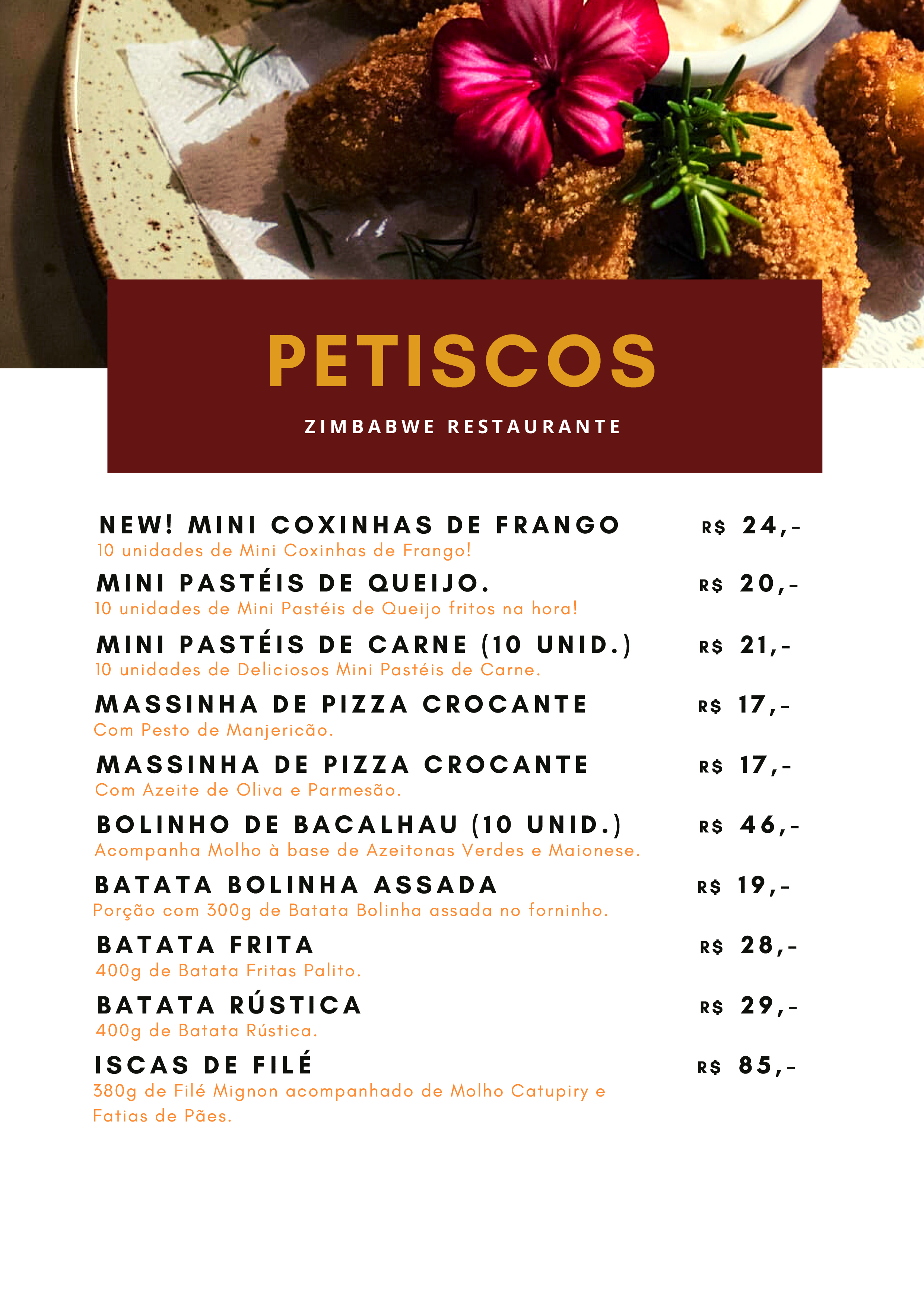 PETISCOS

ZIMBABWE RESTAURANTE

NEW! MINI COXINHAS DE FRANGO R$ 24,-
10 unidades de Mini Coxinhas de Frango!

MINI PASTÉIS DE QUEIJO. R$ 20,-
10 unidades de Mini Pastéis de Queijo fritos na hora!

MINI PASTÉIS DE CARNE (10 UNID.) R$ 21,-
10 unidades de Deliciosos Mini Pastéis de Carne.

MASSINHA DE PIZZA CROCANTE R$ 17,-
Com Pesto de Manjericão.

MASSINHA DE PIZZA CROCANTE R$ 17,-
Com Azeite de Oliva e Parmesão.

BOLINHO DE BACALHAU (10 UNID.) R$ 46,-
Acompanha Molho à base de Azeitonas Verdes e Maionese.

BATATA BOLINHA ASSADA R$ 19,-
Porção com 300g de Batata Bolinha assada no forninho.

BATATA FRITA R$ 28,-
400g de Batata Fritas Palito.

BATATA RÚSTICA R$ 29,-
400g de Batata Rústica.

ISCAS DE FILÉ R$ 85,-
380g de Filé Mignon acompanhado de Molho Catupiry e Fatias de Pães.